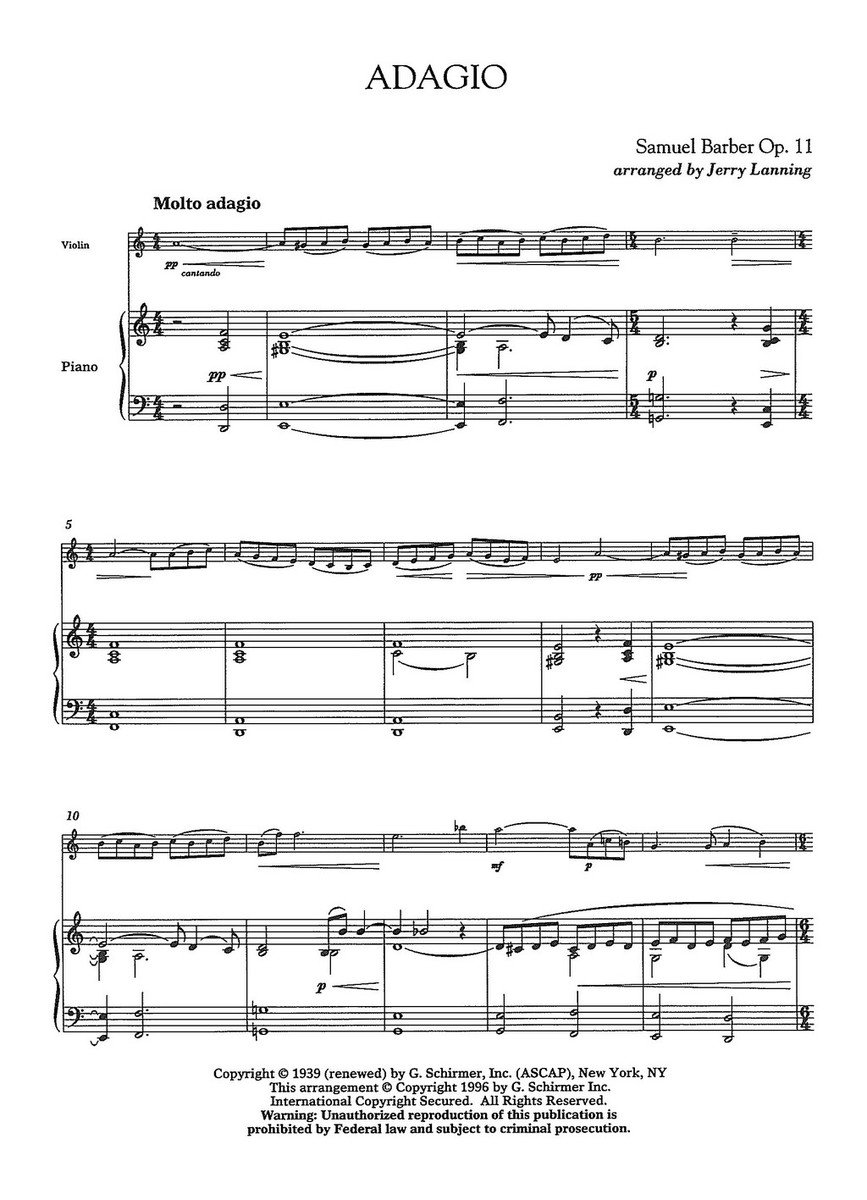 ADAGIO

Samuel Barber Op. 11
arranged by Jerry Lanning

Molto adagio

Violin

pp
cantando

Piano

pp

p

5

pp

10

mf

p

p

Copyright © 1939 (renewed) by G. Schirmer, Inc. (ASCAP), New York, NY
This arrangement © Copyright 1996 by G. Schirmer Inc.
International Copyright Secured. All Rights Reserved.
Warning: Unauthorized reproduction of this publication is
prohibited by Federal law and subject to criminal prosecution.